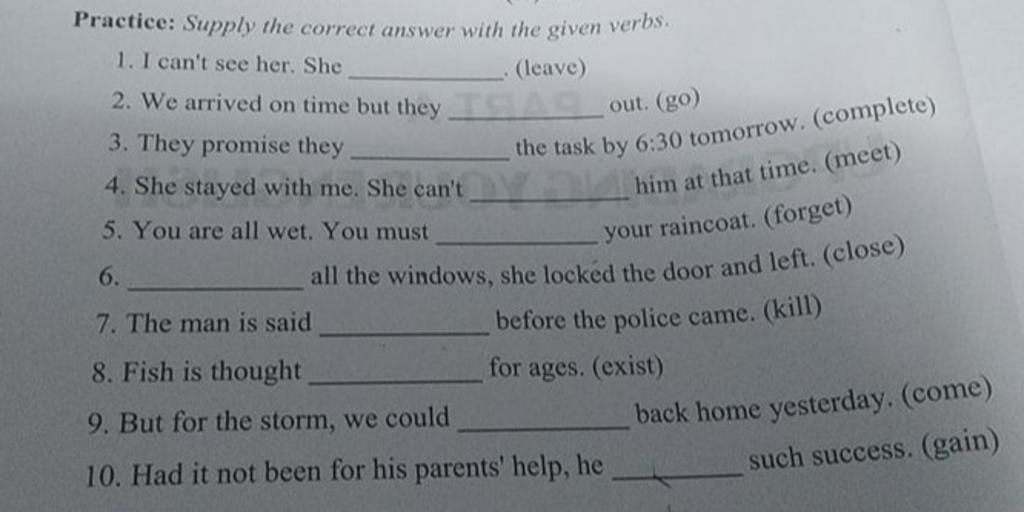 **Practice:** *Supply the correct answer with the given verbs.*

1. I can't see her. She ____________. (leave)
2. We arrived on time but they ____________ out. (go)
3. They promise they ____________ the task by 6:30 tomorrow. (complete)
4. She stayed with me. She can't ____________ him at that time. (meet)
5. You are all wet. You must ____________ your raincoat. (forget)
6. ____________ all the windows, she locked the door and left. (close)
7. The man is said ____________ before the police came. (kill)
8. Fish is thought ____________ for ages. (exist)
9. But for the storm, we could ____________ back home yesterday. (come)
10. Had it not been for his parents' help, he ____________ such success. (gain)